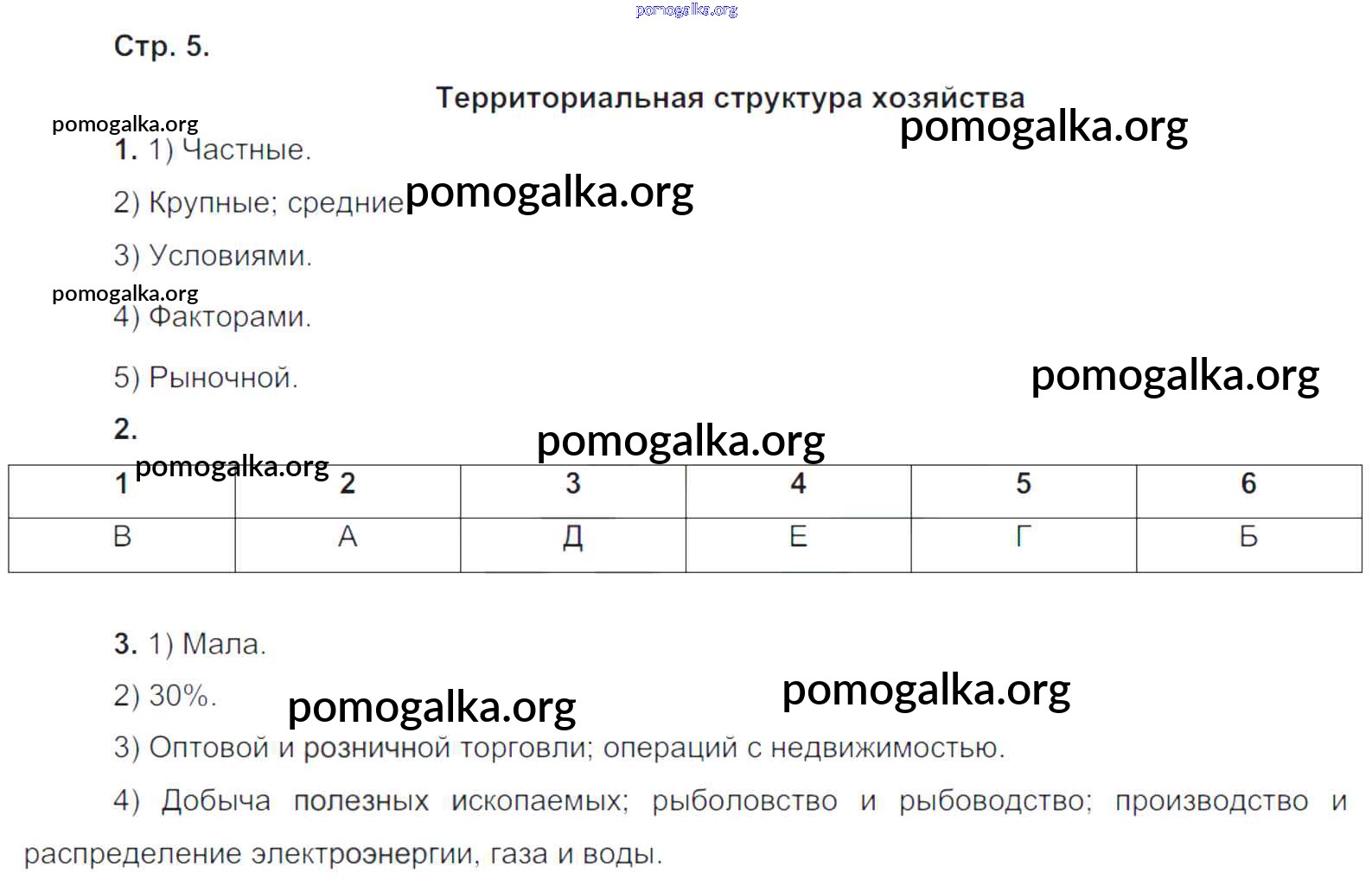 pomogalka.org

Стр. 5.

Территориальная структура хозяйства

pomogalka.org

pomogalka.org

1. 1) Частные.

2) Крупные; средние pomogalka.org

3) Условиями.

pomogalka.org

4) Факторами.

5) Рыночной.

pomogalka.org

2.

pomogalka.org

pomogalka.org

| 1 | 2 | 3 | 4 | 5 | 6 |
|---|---|---|---|---|---|
| В | А | Д | Е | Г | Б |

3. 1) Мала.

2) 30%.

pomogalka.org

pomogalka.org

3) Оптовой и розничной торговли; операций с недвижимостью.

4) Добыча полезных ископаемых; рыболовство и рыбоводство; производство и распределение электроэнергии, газа и воды.